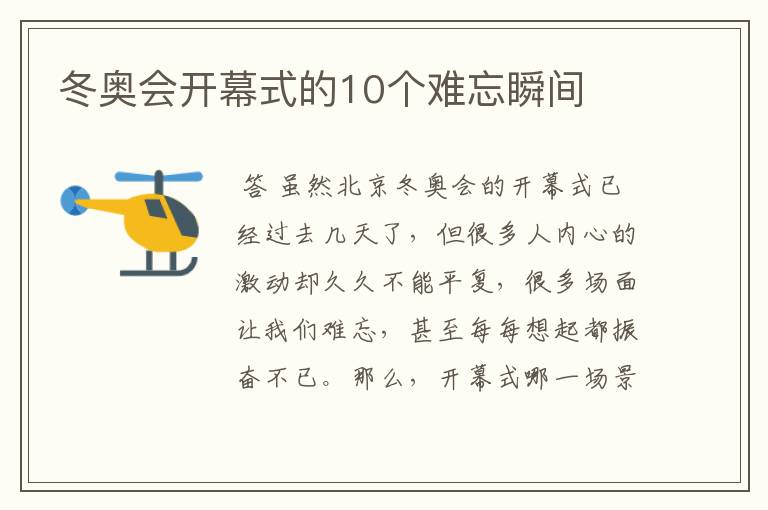 冬奥会开幕式的10个难忘瞬间

答 虽然北京冬奥会的开幕式已经过去几天了，但很多人内心的激动却久久不能平复，很多场面让我们难忘，甚至每每想起都振奋不已。那么，开幕式哪一场景